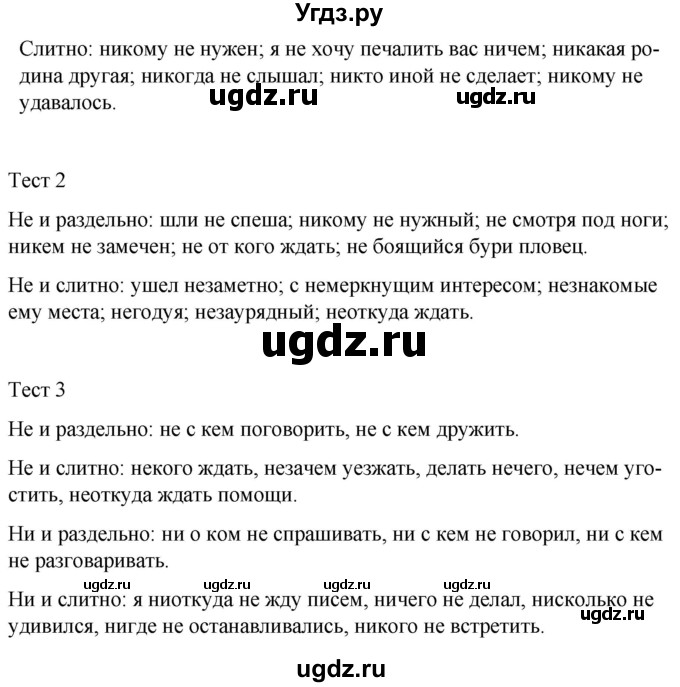 Угдз.ру

Слитно: никому не нужен; я не хочу печалить вас ничем; никакая родина другая; никогда не слышал; никто иной не сделает; никому не удавалось.

ugdz.ru ugdz.ru

Тест 2

Не и раздельно: шли не спеша; никому не нужный; не смотря под ноги; никем не замечен; не от кого ждать; не боящийся бури пловец.

Не и слитно: ушел незаметно; с немеркнущим интересом; незнакомые ему места; негодуя; незаурядный; неоткуда ждать.

ugdz.ru

Тест 3

Не и раздельно: не с кем поговорить, не с кем дружить.

Не и слитно: некого ждать, незачем уезжать, делать нечего, нечем угостить, неоткуда ждать помощи.

Ни и раздельно: ни о ком не спрашивать, ни с кем не говорил, ни с кем не разговаривать.

ugdz.ru ugdz.ru ugdz.ru ugdz.ru

Ни и слитно: я ниоткуда не жду писем, ничего не делал, нисколько не удивился, нигде не останавливались, никого не встретить.

ugdz.ru

ugdz.ru